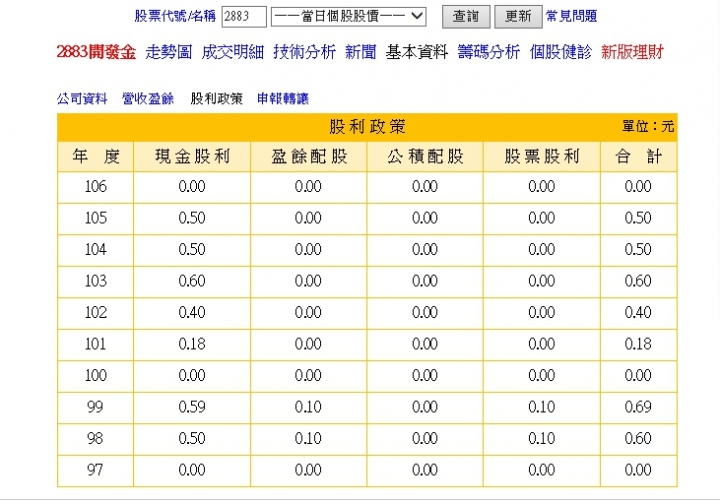 股票代號/名稱 2883 ——當日個股股價—— 查詢 更新 常見問題

2883開發金 走勢圖 成交明細 技術分析 新聞 基本資料 籌碼分析 個股健診 新版理財

公司資料 營收盈餘 股利政策 申報轉讓

股利政策 單位：元

| 年 度 | 現金股利 | 盈餘配股 | 公積配股 | 股票股利 | 合 計 |
|---|---|---|---|---|---|
| 106 | 0.00 | 0.00 | 0.00 | 0.00 | 0.00 |
| 105 | 0.50 | 0.00 | 0.00 | 0.00 | 0.50 |
| 104 | 0.50 | 0.00 | 0.00 | 0.00 | 0.50 |
| 103 | 0.60 | 0.00 | 0.00 | 0.00 | 0.60 |
| 102 | 0.40 | 0.00 | 0.00 | 0.00 | 0.40 |
| 101 | 0.18 | 0.00 | 0.00 | 0.00 | 0.18 |
| 100 | 0.00 | 0.00 | 0.00 | 0.00 | 0.00 |
| 99 | 0.59 | 0.10 | 0.00 | 0.10 | 0.69 |
| 98 | 0.50 | 0.10 | 0.00 | 0.10 | 0.60 |
| 97 | 0.00 | 0.00 | 0.00 | 0.00 | 0.00 |